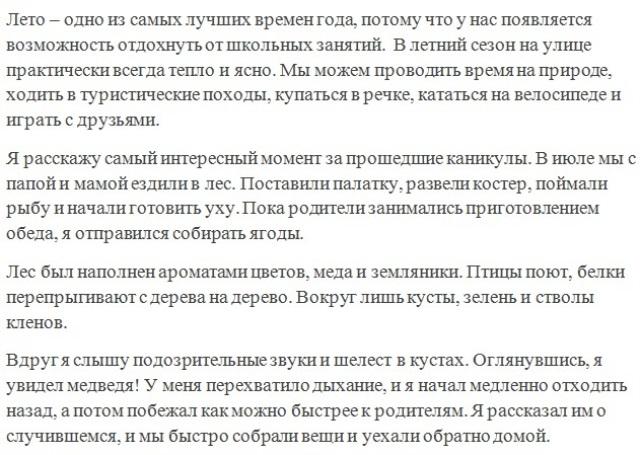 Лето – одно из самых лучших времен года, потому что у нас появляется возможность отдохнуть от школьных занятий. В летний сезон на улице практически всегда тепло и ясно. Мы можем проводить время на природе, ходить в туристические походы, купаться в речке, кататься на велосипеде и играть с друзьями.

Я расскажу самый интересный момент за прошедшие каникулы. В июле мы с папой и мамой ездили в лес. Поставили палатку, развели костер, поймали рыбу и начали готовить уху. Пока родители занимались приготовлением обеда, я отправился собирать ягоды.

Лес был наполнен ароматами цветов, меда и земляники. Птицы поют, белки перепрыгивают с дерева на дерево. Вокруг лишь кусты, зелень и стволы кленов.

Вдруг я слышу подозрительные звуки и шелест в кустах. Оглянувшись, я увидел медведя! У меня перехватило дыхание, и я начал медленно отходить назад, а потом побежал как можно быстрее к родителям. Я рассказал им о случившемся, и мы быстро собрали вещи и уехали обратно домой.